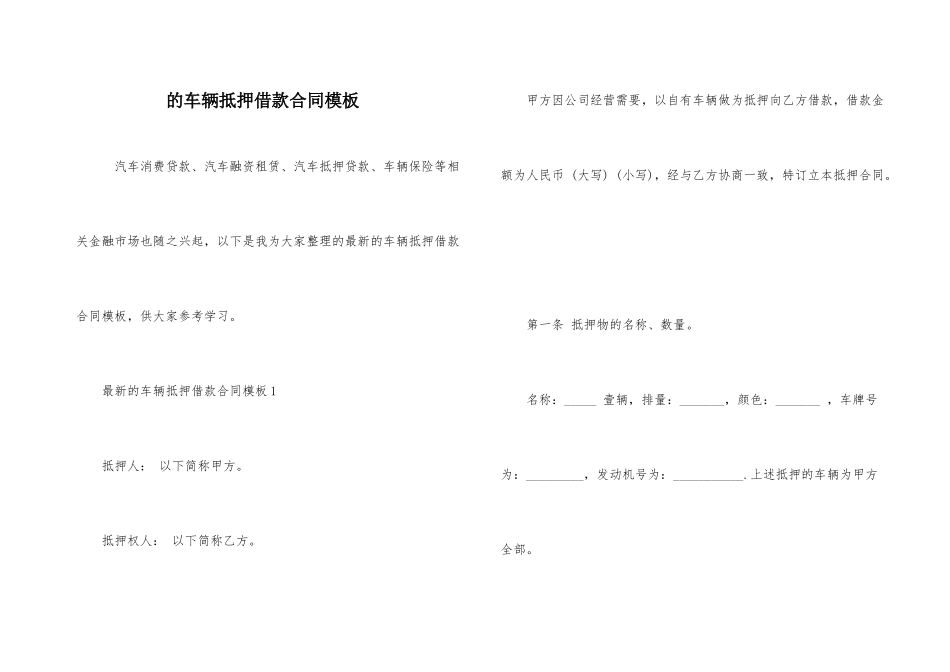 的车辆抵押借款合同模板

汽车消费贷款、汽车融资租赁、汽车抵押贷款、车辆保险等相关金融市场也随之兴起，以下是我为大家整理的最新的车辆抵押借款合同模板，供大家参考学习。

最新的车辆抵押借款合同模板 1

抵押人： 以下简称甲方。

抵押权人： 以下简称乙方。

甲方因公司经营需要，以自有车辆做为抵押向乙方借款，借款金额为人民币（大写）（小写），经与乙方协商一致，特订立本抵押合同。

第一条 抵押物的名称、数量。

名称：_____ 壹辆，排量：_______，颜色：_______ ，车牌号为：_________，发动机号为：___________.上述抵押的车辆为甲方全部。